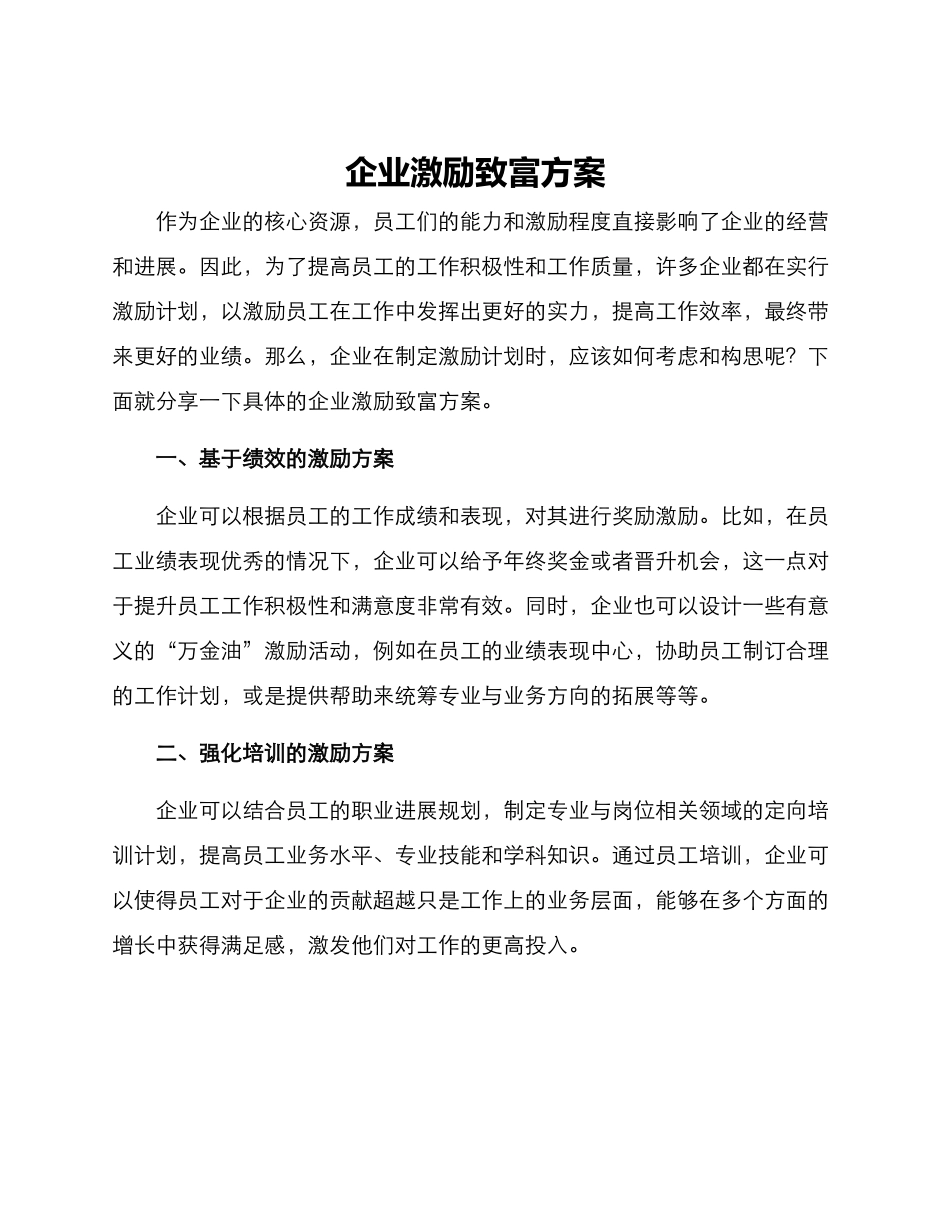 企业激励致富方案

作为企业的核心资源，员工们的能力和激励程度直接影响了企业的经营和进展。因此，为了提高员工的工作积极性和工作质量，许多企业都在实行激励计划，以激励员工在工作中发挥出更好的实力，提高工作效率，最终带来更好的业绩。那么，企业在制定激励计划时，应该如何考虑和构思呢？下面就分享一下具体的企业激励致富方案。

一、基于绩效的激励方案

企业可以根据员工的工作成绩和表现，对其进行奖励激励。比如，在员工业绩表现优秀的情况下，企业可以给予年终奖金或者晋升机会，这一点对于提升员工工作积极性和满意度非常有效。同时，企业也可以设计一些有意义的“万金油”激励活动，例如在员工的业绩表现中心，协助员工制订合理的工作计划，或是提供帮助来统筹专业与业务方向的拓展等等。

二、强化培训的激励方案

企业可以结合员工的职业进展规划，制定专业与岗位相关领域的定向培训计划，提高员工业务水平、专业技能和学科知识。通过员工培训，企业可以使得员工对于企业的贡献超越只是工作上的业务层面，能够在多个方面的增长中获得满足感，激发他们对工作的更高投入。